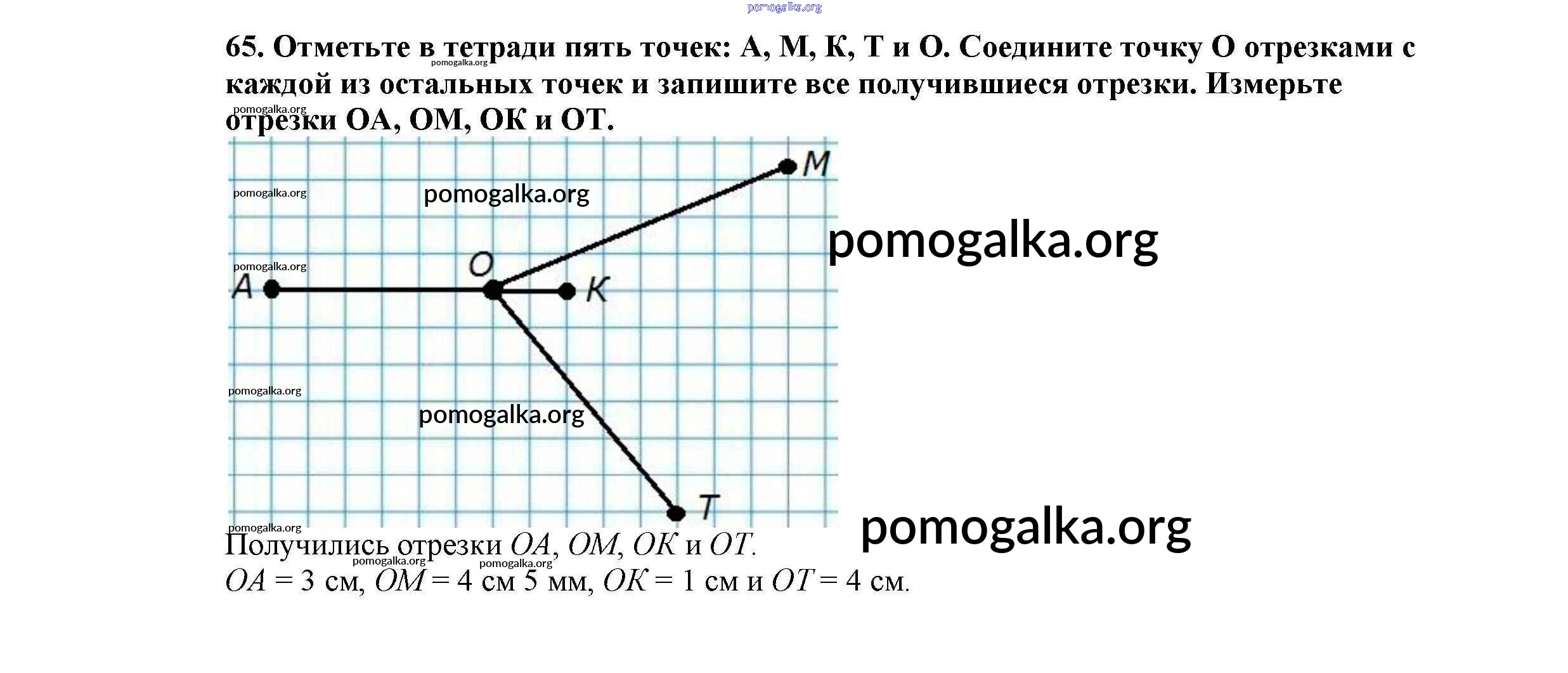 65. Отметьте в тетради пять точек: А, М, К, Т и О. Соедините точку О отрезками с каждой из остальных точек и запишите все получившиеся отрезки. Измерьте отрезки ОА, ОМ, ОК и ОТ.

M

O

A

K

T

Получились отрезки OA, OM, OK и OT.
OA = 3 см, OM = 4 см 5 мм, OK = 1 см и OT = 4 см.

pomogalka.org